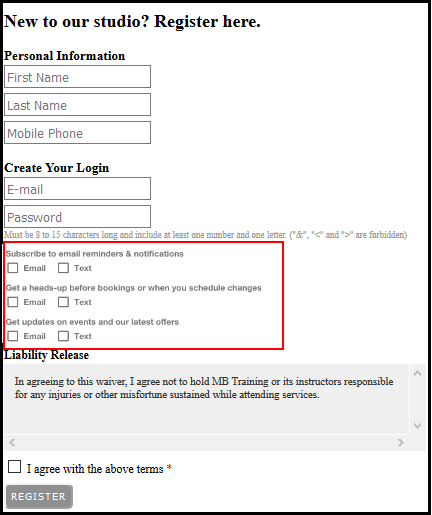 New to our studio? Register here.

Personal Information

First Name

Last Name

Mobile Phone

Create Your Login

E-mail

Password

Must be 8 to 15 characters long and include at least one number and one letter. ("&", "<" and ">" are forbidden)

Subscribe to email reminders & notifications

Email Text

Get a heads-up before bookings or when you schedule changes

Email Text

Get updates on events and our latest offers

Email Text

Liability Release

In agreeing to this waiver, I agree not to hold MB Training or its instructors responsible for any injuries or other misfortune sustained while attending services.

I agree with the above terms *

REGISTER